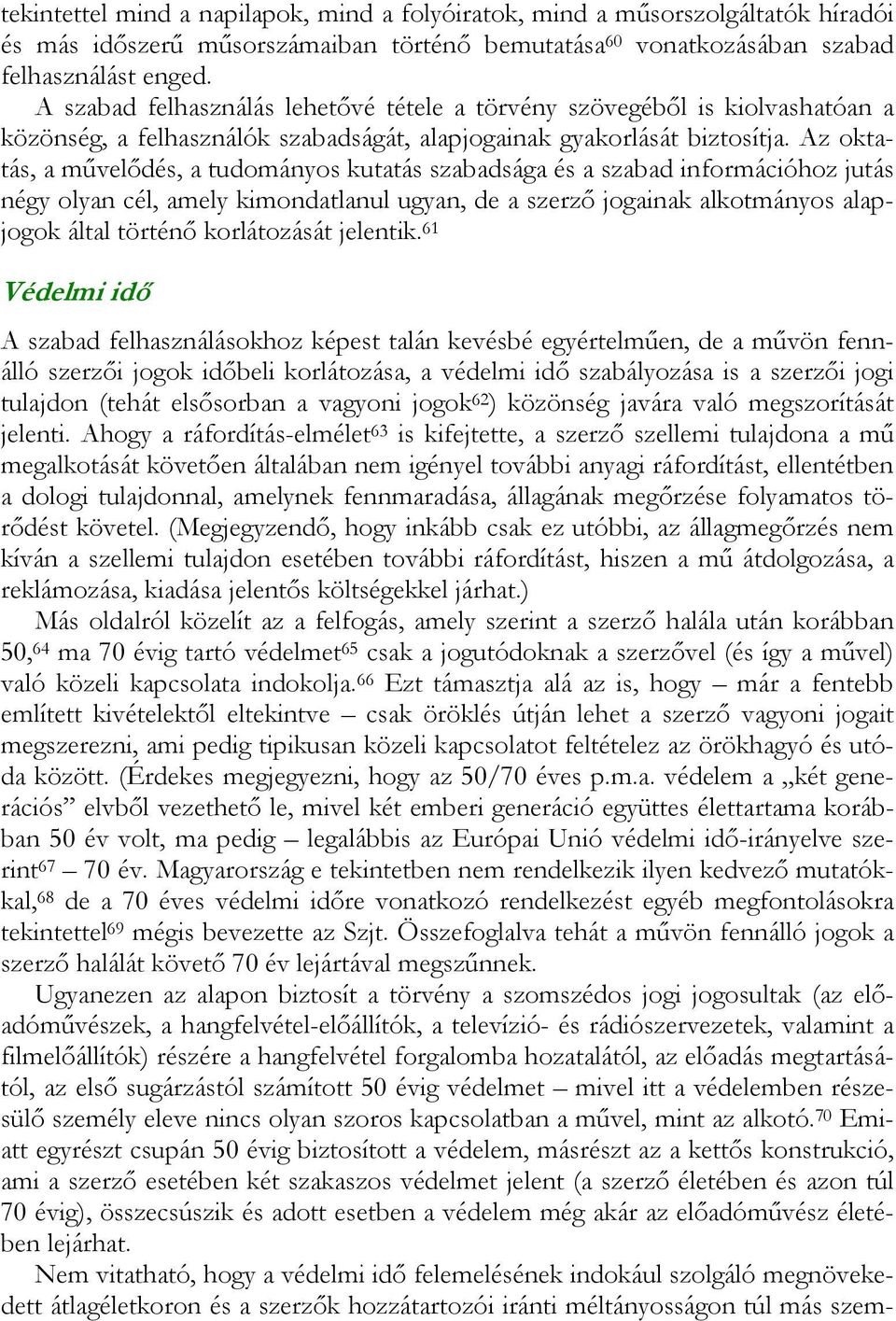 tekintettel mind a napilapok, mind a folyóiratok, mind a műsorszolgáltatók híradói és más időszerű műsorszámaiban történő bemutatása$^{60}$ vonatkozásában szabad felhasználást enged.

A szabad felhasználás lehetővé tétele a törvény szövegéből is kiolvashatóan a közönség, a felhasználók szabadságát, alapjogainak gyakorlását biztosítja. Az oktatás, a művelődés, a tudományos kutatás szabadsága és a szabad információhoz jutás négy olyan cél, amely kimondatlanul ugyan, de a szerző jogainak alkotmányos alapjogok által történő korlátozását jelentik.$^{61}$

Védelmi idő

A szabad felhasználásokhoz képest talán kevésbé egyértelműen, de a művön fennálló szerzői jogok időbeli korlátozása, a védelmi idő szabályozása is a szerzői jogi tulajdon (tehát elsősorban a vagyoni jogok$^{62}$) közönség javára való megszorítását jelenti. Ahogy a ráfordítás-elmélet$^{63}$ is kifejtette, a szerző szellemi tulajdona a mű megalkotását követően általában nem igényel további anyagi ráfordítást, ellentétben a dologi tulajdonnal, amelynek fennmaradása, állagának megőrzése folyamatos törődést követel. (Megjegyzendő, hogy inkább csak ez utóbbi, az állagmegőrzés nem kíván a szellemi tulajdon esetében további ráfordítást, hiszen a mű átdolgozása, a reklámozása, kiadása jelentős költségekkel járhat.)

Más oldalról közelít az a felfogás, amely szerint a szerző halála után korábban 50,$^{64}$ ma 70 évig tartó védelmet$^{65}$ csak a jogutódoknak a szerzővel (és így a művel) való közeli kapcsolata indokolja.$^{66}$ Ezt támasztja alá az is, hogy – már a fentebb említett kivételektől eltekintve – csak öröklés útján lehet a szerző vagyoni jogait megszerezni, ami pedig tipikusan közeli kapcsolatot feltételez az örökhagyó és utóda között. (Érdekes megjegyezni, hogy az 50/70 éves p.m.a. védelem a „két generációs” elvből vezethető le, mivel két emberi generáció együttes élettartama korábban 50 év volt, ma pedig – legalábbis az Európai Unió védelmi idő-irányelve szerint$^{67}$ – 70 év. Magyarország e tekintetben nem rendelkezik ilyen kedvező mutatókkal,$^{68}$ de a 70 éves védelmi időre vonatkozó rendelkezést egyéb megfontolásokra tekintettel$^{69}$ mégis bevezette az Szjt. Összefoglalva tehát a művön fennálló jogok a szerző halálát követő 70 év lejártával megszűnnek.

Ugyanezen az alapon biztosít a törvény a szomszédos jogi jogosultak (az előadóművészek, a hangfelvétel-előállítók, a televízió- és rádiószervezetek, valamint a filmelőállítók) részére a hangfelvétel forgalomba hozatalától, az előadás megtartásától, az első sugárzástól számított 50 évig védelmet – mivel itt a védelemben részesülő személy eleve nincs olyan szoros kapcsolatban a művel, mint az alkotó.$^{70}$ Emiatt egyrészt csupán 50 évig biztosított a védelem, másrészt az a kettős konstrukció, ami a szerző esetében két szakaszos védelmet jelent (a szerző életében és azon túl 70 évig), összecsúszik és adott esetben a védelem még akár az előadóművész életében lejárhat.

Nem vitatható, hogy a védelmi idő felemelésének indokául szolgáló megnövekedett átlagéletkoron és a szerzők hozzátartozói iránti méltányosságon túl más szem-